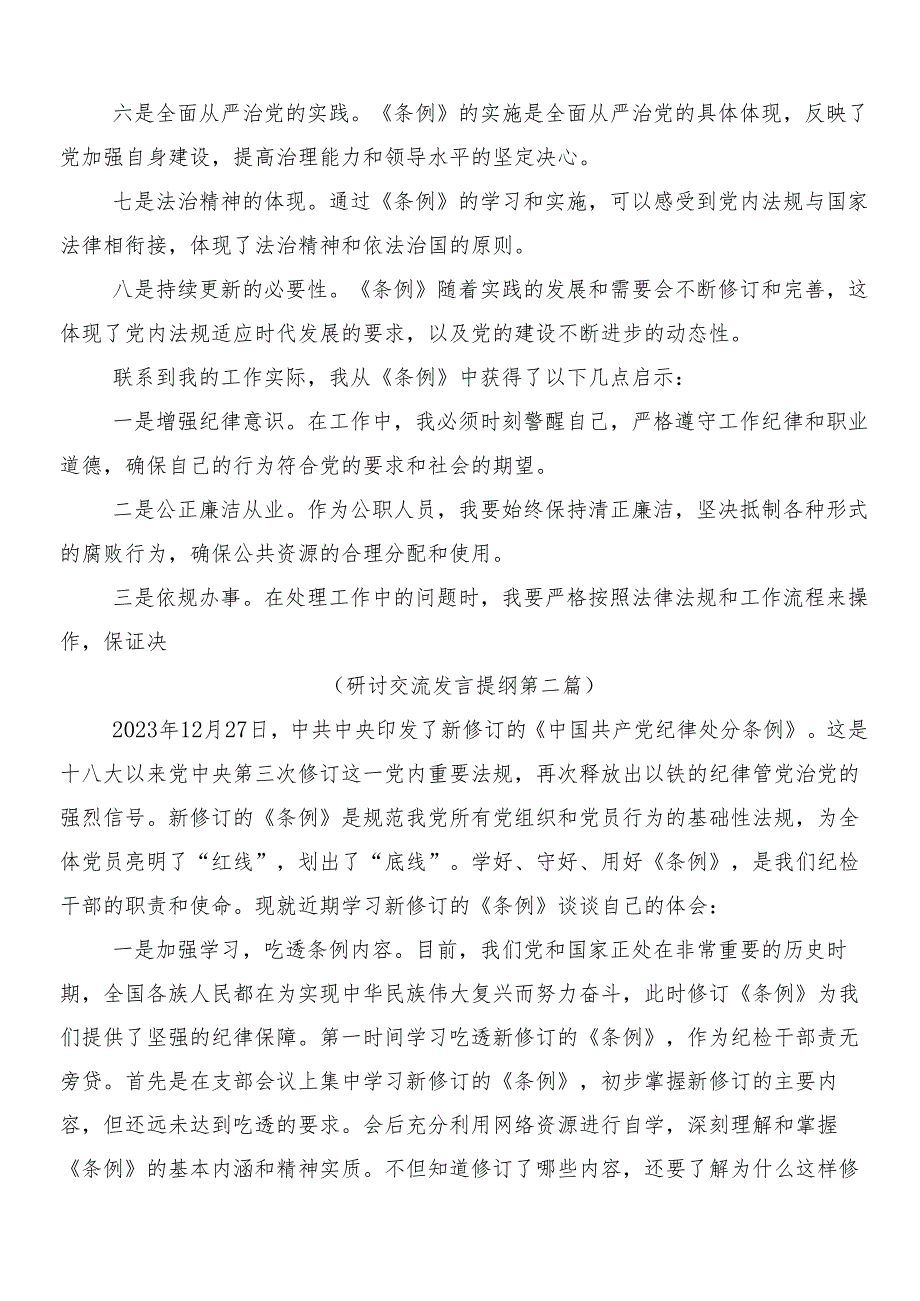 六是全面从严治党的实践。《条例》的实施是全面从严治党的具体体现，反映了党加强自身建设，提高治理能力和领导水平的坚定决心。

七是法治精神的体现。通过《条例》的学习和实施，可以感受到党内法规与国家法律相衔接，体现了法治精神和依法治国的原则。

八是持续更新的必要性。《条例》随着实践的发展和需要会不断修订和完善，这体现了党内法规适应时代发展的要求，以及党的建设不断进步的动态性。

联系到我的工作实际，我从《条例》中获得了以下几点启示：

一是增强纪律意识。在工作中，我必须时刻警醒自己，严格遵守工作纪律和职业道德，确保自己的行为符合党的要求和社会的期望。

二是公正廉洁从业。作为公职人员，我要始终保持清正廉洁，坚决抵制各种形式的腐败行为，确保公共资源的合理分配和使用。

三是依规办事。在处理工作中的问题时，我要严格按照法律法规和工作流程来操作，保证决

（研讨交流发言提纲第二篇）

2023年12月27日，中共中央印发了新修订的《中国共产党纪律处分条例》。这是十八大以来党中央第三次修订这一党内重要法规，再次释放出以铁的纪律管党治党的强烈信号。新修订的《条例》是规范我党所有党组织和党员行为的基础性法规，为全体党员亮明了“红线”，划出了“底线”。学好、守好、用好《条例》，是我们纪检干部的职责和使命。现就近期学习新修订的《条例》谈谈自己的体会：

一是加强学习，吃透条例内容。目前，我们党和国家正处在非常重要的历史时期，全国各族人民都在为实现中华民族伟大复兴而努力奋斗，此时修订《条例》为我们提供了坚强的纪律保障。第一时间学习吃透新修订的《条例》，作为纪检干部责无旁贷。首先是在支部会议上集中学习新修订的《条例》，初步掌握新修订的主要内容，但还远未达到吃透的要求。会后充分利用网络资源进行自学，深刻理解和掌握《条例》的基本内涵和精神实质。不但知道修订了哪些内容，还要了解为什么这样修